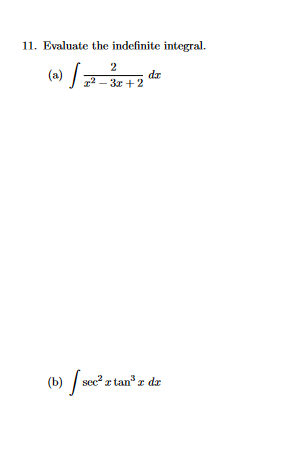 11. Evaluate the indefinite integral.

(a) $\int \frac{2}{x^2 - 3x + 2}\, dx$

(b) $\int \sec^2 x \tan^3 x \, dx$